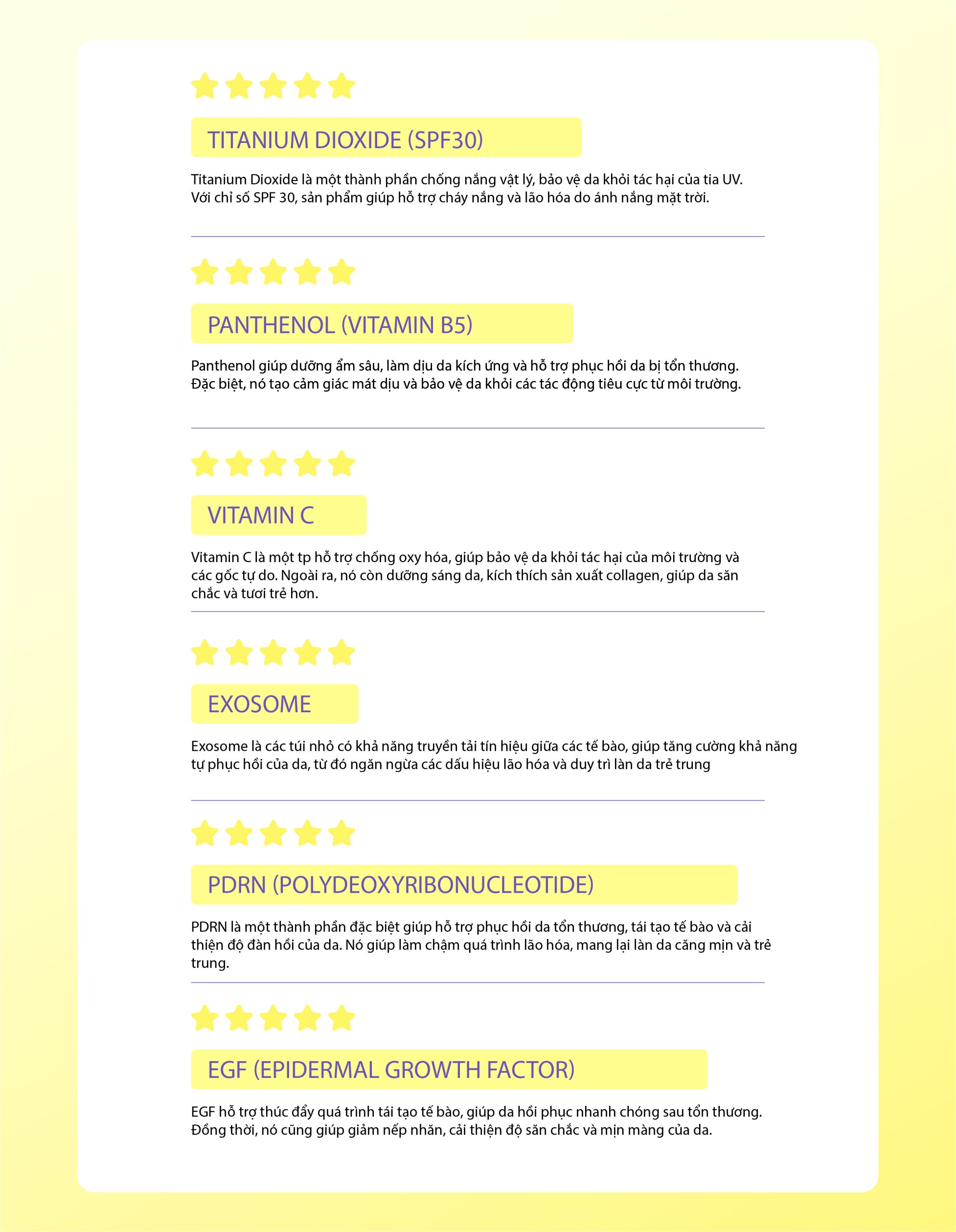 TITANIUM DIOXIDE (SPF30)

Titanium Dioxide là một thành phần chống nắng vật lý, bảo vệ da khỏi tác hại của tia UV. Với chỉ số SPF 30, sản phẩm giúp hỗ trợ cháy nắng và lão hóa do ánh nắng mặt trời.

PANTHENOL (VITAMIN B5)

Panthenol giúp dưỡng ẩm sâu, làm dịu da kích ứng và hỗ trợ phục hồi da bị tổn thương. Đặc biệt, nó tạo cảm giác mát dịu và bảo vệ da khỏi các tác động tiêu cực từ môi trường.

VITAMIN C

Vitamin C là một tp hỗ trợ chống oxy hóa, giúp bảo vệ da khỏi tác hại của môi trường và các gốc tự do. Ngoài ra, nó còn dưỡng sáng da, kích thích sản xuất collagen, giúp da săn chắc và tươi trẻ hơn.

EXOSOME

Exosome là các túi nhỏ có khả năng truyền tải tín hiệu giữa các tế bào, giúp tăng cường khả năng tự phục hồi của da, từ đó ngăn ngừa các dấu hiệu lão hóa và duy trì làn da trẻ trung

PDRN (POLYDEOXYRIBONUCLEOTIDE)

PDRN là một thành phần đặc biệt giúp hỗ trợ phục hồi da tổn thương, tái tạo tế bào và cải thiện độ đàn hồi của da. Nó giúp làm chậm quá trình lão hóa, mang lại làn da căng mịn và trẻ trung.

EGF (EPIDERMAL GROWTH FACTOR)

EGF hỗ trợ thúc đẩy quá trình tái tạo tế bào, giúp da hồi phục nhanh chóng sau tổn thương. Đồng thời, nó cũng giúp giảm nếp nhăn, cải thiện độ săn chắc và mịn màng của da.